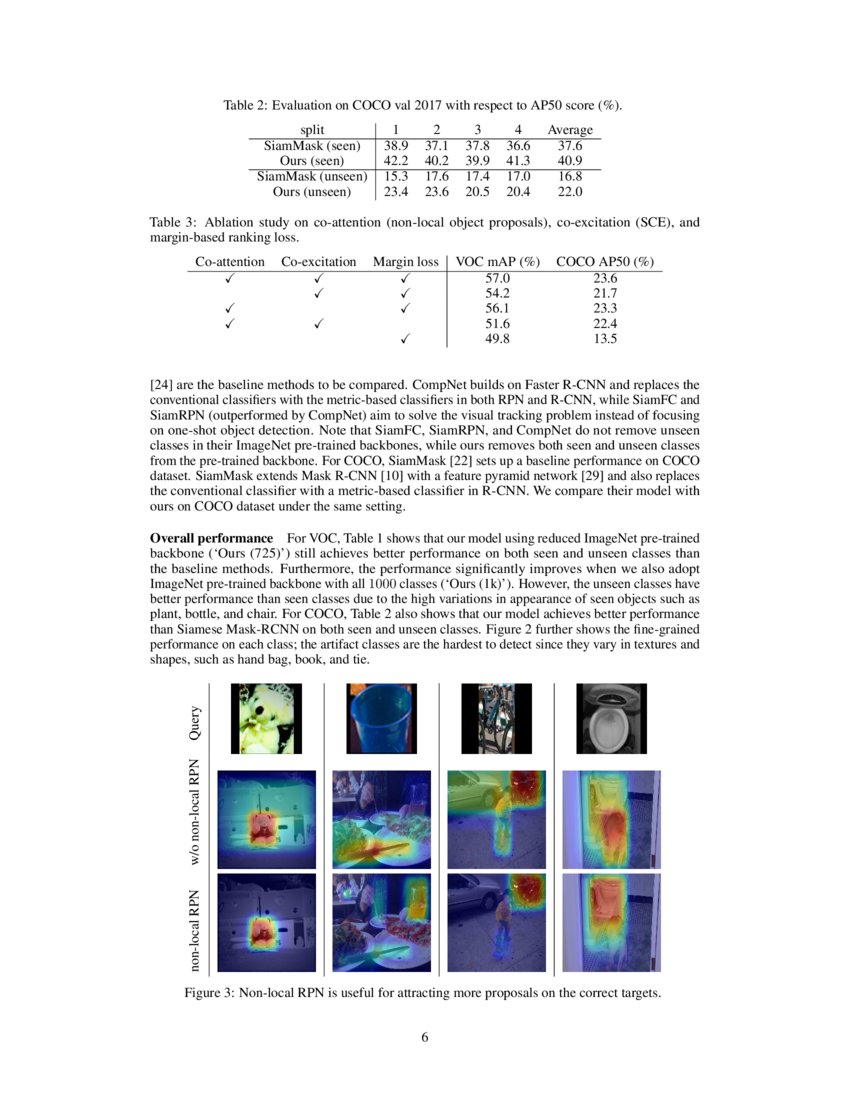 Table 2: Evaluation on COCO val 2017 with respect to AP50 score (%).

| split | 1 | 2 | 3 | 4 | Average |
|---|---|---|---|---|---|
| SiamMask (seen) | 38.9 | 37.1 | 37.8 | 36.6 | 37.6 |
| Ours (seen) | 42.2 | 40.2 | 39.9 | 41.3 | 40.9 |
| SiamMask (unseen) | 15.3 | 17.6 | 17.4 | 17.0 | 16.8 |
| Ours (unseen) | 23.4 | 23.6 | 20.5 | 20.4 | 22.0 |

Table 3: Ablation study on co-attention (non-local object proposals), co-excitation (SCE), and margin-based ranking loss.

| Co-attention | Co-excitation | Margin loss | VOC mAP (%) | COCO AP50 (%) |
|---|---|---|---|---|
| ✓ | ✓ | ✓ | 57.0 | 23.6 |
| | ✓ | ✓ | 54.2 | 21.7 |
| ✓ | | ✓ | 56.1 | 23.3 |
| ✓ | ✓ | | 51.6 | 22.4 |
| | | ✓ | 49.8 | 13.5 |

[24] are the baseline methods to be compared. CompNet builds on Faster R-CNN and replaces the conventional classifiers with the metric-based classifiers in both RPN and R-CNN, while SiamFC and SiamRPN (outperformed by CompNet) aim to solve the visual tracking problem instead of focusing on one-shot object detection. Note that SiamFC, SiamRPN, and CompNet do not remove unseen classes in their ImageNet pre-trained backbones, while ours removes both seen and unseen classes from the pre-trained backbone. For COCO, SiamMask [22] sets up a baseline performance on COCO dataset. SiamMask extends Mask R-CNN [10] with a feature pyramid network [29] and also replaces the conventional classifier with a metric-based classifier in R-CNN. We compare their model with ours on COCO dataset under the same setting.

**Overall performance** For VOC, Table 1 shows that our model using reduced ImageNet pre-trained backbone ('Ours (725)') still achieves better performance on both seen and unseen classes than the baseline methods. Furthermore, the performance significantly improves when we also adopt ImageNet pre-trained backbone with all 1000 classes ('Ours (1k)'). However, the unseen classes have better performance than seen classes due to the high variations in appearance of seen objects such as plant, bottle, and chair. For COCO, Table 2 also shows that our model achieves better performance than Siamese Mask-RCNN on both seen and unseen classes. Figure 2 further shows the fine-grained performance on each class; the artifact classes are the hardest to detect since they vary in textures and shapes, such as hand bag, book, and tie.

Query

w/o non-local RPN

non-local RPN

Figure 3: Non-local RPN is useful for attracting more proposals on the correct targets.

6